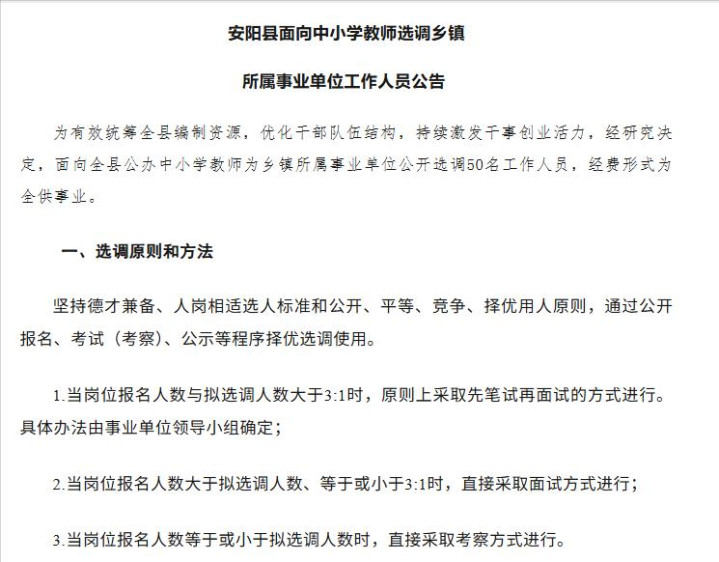 安阳县面向中小学教师选调乡镇

所属事业单位工作人员公告

为有效统筹全县编制资源，优化干部队伍结构，持续激发干事创业活力，经研究决定，面向全县公办中小学教师为乡镇所属事业单位公开选调50名工作人员，经费形式为全供事业。

一、选调原则和方法

坚持德才兼备、人岗相适选人标准和公开、平等、竞争、择优用人原则，通过公开报名、考试（考察）、公示等程序择优选调使用。

1.当岗位报名人数与拟选调人数大于3:1时，原则上采取先笔试再面试的方式进行。具体办法由事业单位领导小组确定；

2.当岗位报名人数大于拟选调人数、等于或小于3:1时，直接采取面试方式进行；

3.当岗位报名人数等于或小于拟选调人数时，直接采取考察方式进行。